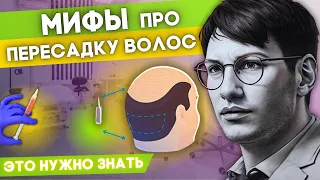 МИФЫ ПРО
ПЕРЕСАДКУ ВОЛОС

ЭТО НУЖНО ЗНАТЬ